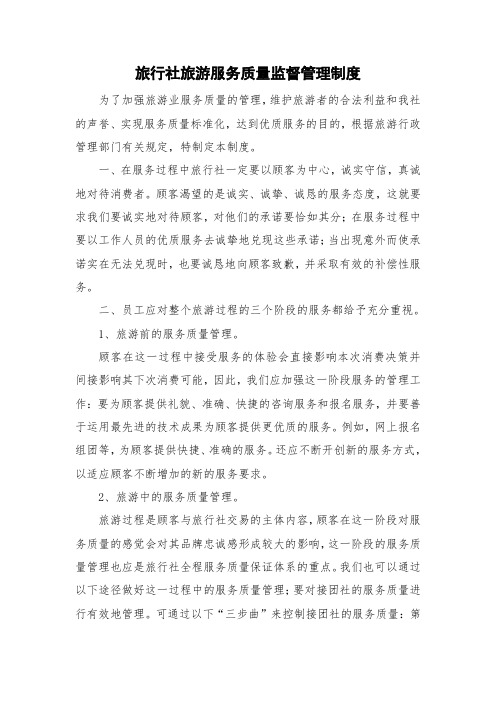 旅行社旅游服务质量监督管理制度

为了加强旅游业服务质量的管理，维护旅游者的合法利益和我社的声誉、实现服务质量标准化，达到优质服务的目的，根据旅游行政管理部门有关规定，特制定本制度。

一、在服务过程中旅行社一定要以顾客为中心，诚实守信，真诚地对待消费者。顾客渴望的是诚实、诚挚、诚恳的服务态度，这就要求我们要诚实地对待顾客，对他们的承诺要恰如其分；在服务过程中要以工作人员的优质服务去诚挚地兑现这些承诺；当出现意外而使承诺实在无法兑现时，也要诚恳地向顾客致歉，并采取有效的补偿性服务。

二、员工应对整个旅游过程的三个阶段的服务都给予充分重视。

1、旅游前的服务质量管理。

顾客在这一过程中接受服务的体验会直接影响本次消费决策并间接影响其下次消费可能，因此，我们应加强这一阶段服务的管理工作：要为顾客提供礼貌、准确、快捷的咨询服务和报名服务，并要善于运用最先进的技术成果为顾客提供更优质的服务。例如，网上报名组团等，为顾客提供快捷、准确的服务。还应不断开创新的服务方式，以适应顾客不断增加的新的服务要求。

2、旅游中的服务质量管理。

旅游过程是顾客与旅行社交易的主体内容，顾客在这一阶段对服务质量的感觉会对其品牌忠诚感形成较大的影响，这一阶段的服务质量管理也应是旅行社全程服务质量保证体系的重点。我们也可以通过以下途径做好这一过程中的服务质量管理；要对接团社的服务质量进行有效地管理。可通过以下“三步曲”来控制接团社的服务质量：第